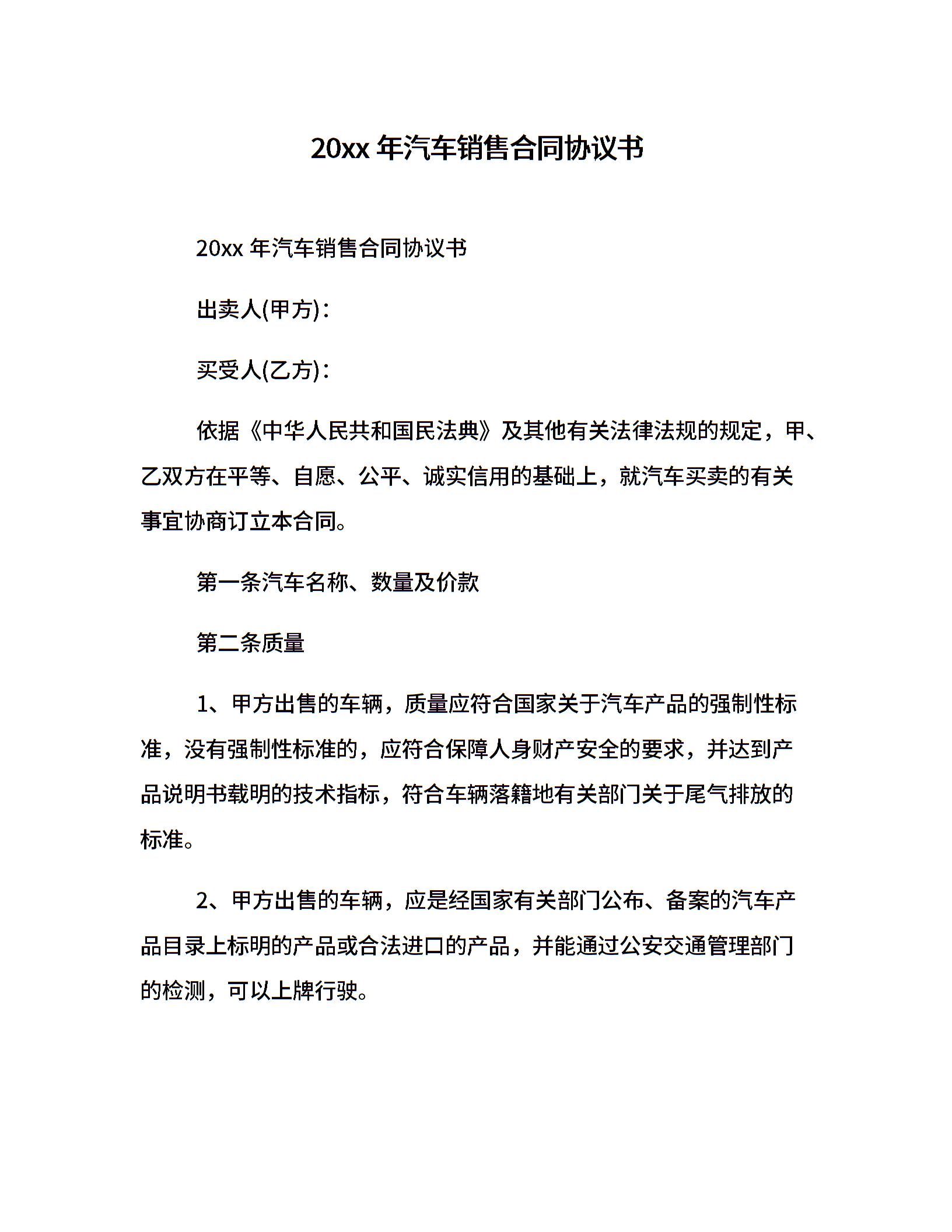 20xx 年汽车销售合同协议书

20xx 年汽车销售合同协议书

出卖人(甲方)：

买受人(乙方)：

依据《中华人民共和国民法典》及其他有关法律法规的规定，甲、乙双方在平等、自愿、公平、诚实信用的基础上，就汽车买卖的有关事宜协商订立本合同。

第一条汽车名称、数量及价款

第二条质量

1、甲方出售的车辆，质量应符合国家关于汽车产品的强制性标准，没有强制性标准的，应符合保障人身财产安全的要求，并达到产品说明书载明的技术指标，符合车辆落籍地有关部门关于尾气排放的标准。

2、甲方出售的车辆，应是经国家有关部门公布、备案的汽车产品目录上标明的产品或合法进口的产品，并能通过公安交通管理部门的检测，可以上牌行驶。